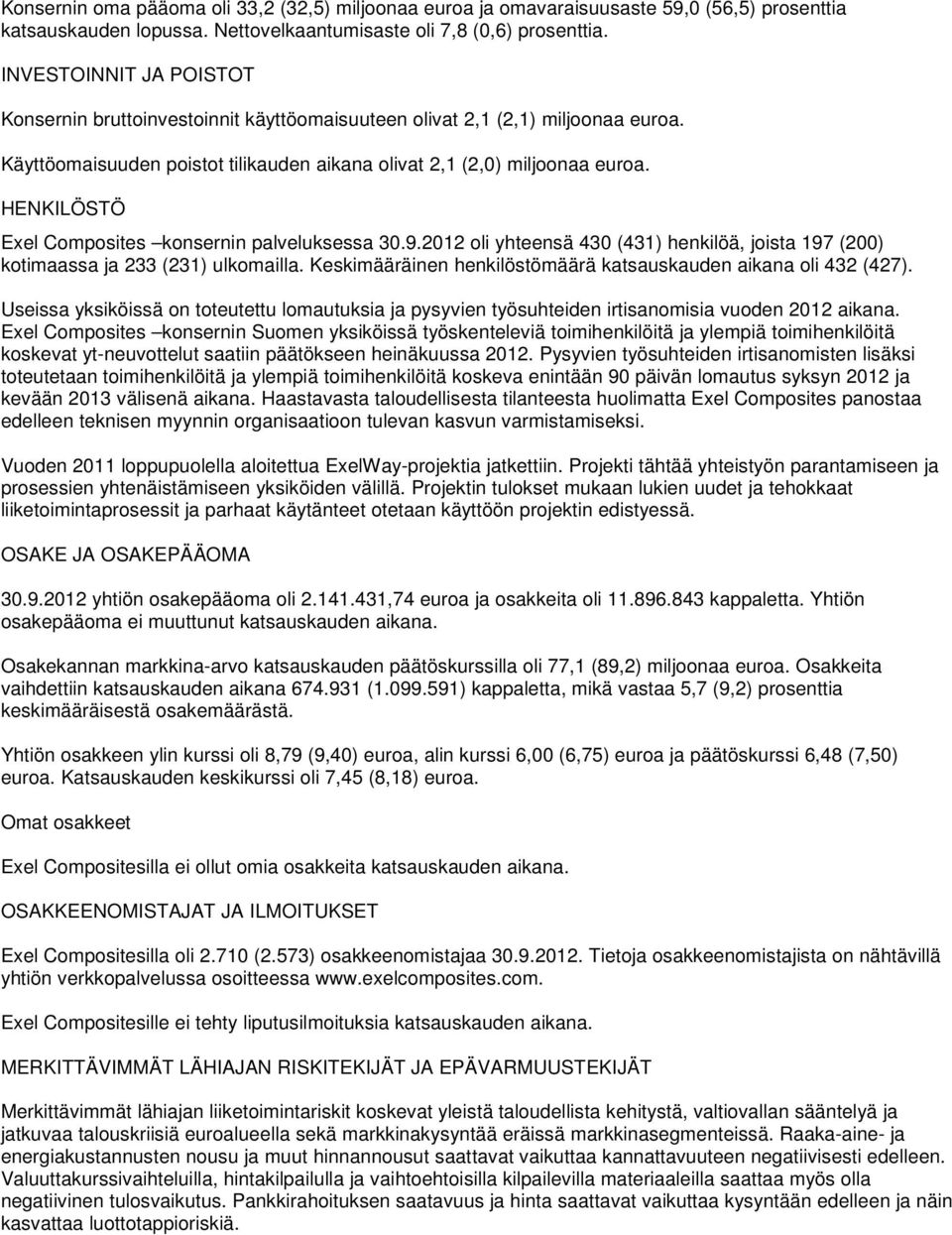 Konsernin oma pääoma oli 33,2 (32,5) miljoonaa euroa ja omavaraisuusaste 59,0 (56,5) prosenttia katsauskauden lopussa. Nettovelkaantumisaste oli 7,8 (0,6) prosenttia.

INVESTOINNIT JA POISTOT

Konsernin bruttoinvestoinnit käyttöomaisuuteen olivat 2,1 (2,1) miljoonaa euroa.

Käyttöomaisuuden poistot tilikauden aikana olivat 2,1 (2,0) miljoonaa euroa.

HENKILÖSTÖ

Exel Composites –konsernin palveluksessa 30.9.2012 oli yhteensä 430 (431) henkilöä, joista 197 (200) kotimaassa ja 233 (231) ulkomailla. Keskimääräinen henkilöstömäärä katsauskauden aikana oli 432 (427).

Useissa yksiköissä on toteutettu lomautuksia ja pysyvien työsuhteiden irtisanomisia vuoden 2012 aikana. Exel Composites –konsernin Suomen yksiköissä työskenteleviä toimihenkilöitä ja ylempiä toimihenkilöitä koskevat yt-neuvottelut saatiin päätökseen heinäkuussa 2012. Pysyvien työsuhteiden irtisanomisten lisäksi toteutetaan toimihenkilöitä ja ylempiä toimihenkilöitä koskeva enintään 90 päivän lomautus syksyn 2012 ja kevään 2013 välisenä aikana. Haastavasta taloudellisesta tilanteesta huolimatta Exel Composites panostaa edelleen teknisen myynnin organisaatioon tulevan kasvun varmistamiseksi.

Vuoden 2011 loppupuolella aloitettua ExelWay-projektia jatkettiin. Projekti tähtää yhteistyön parantamiseen ja prosessien yhtenäistämiseen yksiköiden välillä. Projektin tulokset mukaan lukien uudet ja tehokkaat liiketoimintaprosessit ja parhaat käytänteet otetaan käyttöön projektin edistyessä.

OSAKE JA OSAKEPÄÄOMA

30.9.2012 yhtiön osakepääoma oli 2.141.431,74 euroa ja osakkeita oli 11.896.843 kappaletta. Yhtiön osakepääoma ei muuttunut katsauskauden aikana.

Osakekannan markkina-arvo katsauskauden päätöskurssilla oli 77,1 (89,2) miljoonaa euroa. Osakkeita vaihdettiin katsauskauden aikana 674.931 (1.099.591) kappaletta, mikä vastaa 5,7 (9,2) prosenttia keskimääräisestä osakemäärästä.

Yhtiön osakkeen ylin kurssi oli 8,79 (9,40) euroa, alin kurssi 6,00 (6,75) euroa ja päätöskurssi 6,48 (7,50) euroa. Katsauskauden keskikurssi oli 7,45 (8,18) euroa.

Omat osakkeet

Exel Compositesilla ei ollut omia osakkeita katsauskauden aikana.

OSAKKEENOMISTAJAT JA ILMOITUKSET

Exel Compositesilla oli 2.710 (2.573) osakkeenomistajaa 30.9.2012. Tietoja osakkeenomistajista on nähtävillä yhtiön verkkopalvelussa osoitteessa www.exelcomposites.com.

Exel Compositesille ei tehty liputusilmoituksia katsauskauden aikana.

MERKITTÄVIMMÄT LÄHIAJAN RISKITEKIJÄT JA EPÄVARMUUSTEKIJÄT

Merkittävimmät lähiajan liiketoimintariskit koskevat yleistä taloudellista kehitystä, valtiovallan sääntelyä ja jatkuvaa talouskriisiä euroalueella sekä markkinakysyntää eräissä markkinasegmenteissä. Raaka-aine- ja energiakustannusten nousu ja muut hinnannousut saattavat vaikuttaa kannattavuuteen negatiivisesti edelleen. Valuuttakurssivaihteluilla, hintakilpailulla ja vaihtoehtoisilla kilpailevilla materiaaleilla saattaa myös olla negatiivinen tulosvaikutus. Pankkirahoituksen saatavuus ja hinta saattavat vaikuttaa kysyntään edelleen ja näin kasvattaa luottotappioriskiä.